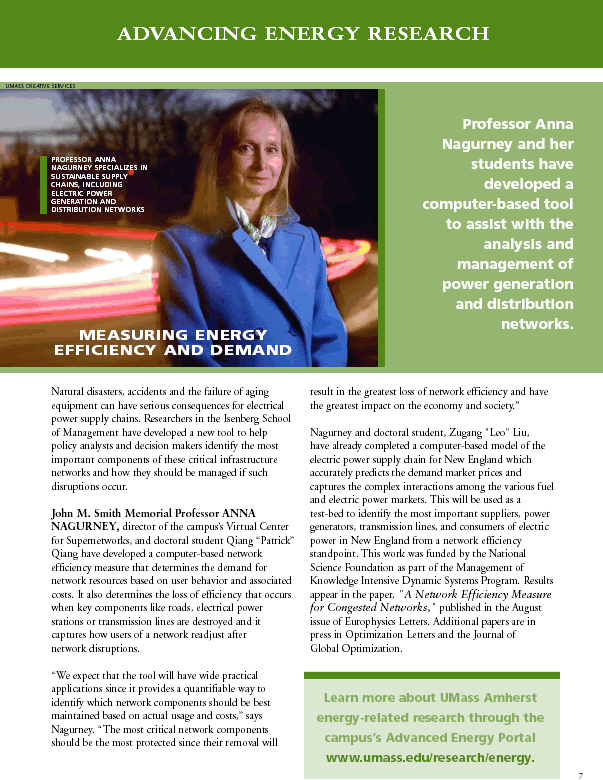 ADVANCING ENERGY RESEARCH

UMASS CREATIVE SERVICES

PROFESSOR ANNA NAGURNEY SPECIALIZES IN SUSTAINABLE SUPPLY CHAINS, INCLUDING ELECTRIC POWER GENERATION AND DISTRIBUTION NETWORKS

MEASURING ENERGY EFFICIENCY AND DEMAND

Professor Anna Nagurney and her students have developed a computer-based tool to assist with the analysis and management of power generation and distribution networks.

Natural disasters, accidents and the failure of aging equipment can have serious consequences for electrical power supply chains. Researchers in the Isenberg School of Management have developed a new tool to help policy analysts and decision makers identify the most important components of these critical infrastructure networks and how they should be managed if such disruptions occur.

John M. Smith Memorial Professor ANNA NAGURNEY, director of the campus's Virtual Center for Supernetworks, and doctoral student Qiang "Patrick" Qiang have developed a computer-based network efficiency measure that determines the demand for network resources based on user behavior and associated costs. It also determines the loss of efficiency that occurs when key components like roads, electrical power stations or transmission lines are destroyed and it captures how users of a network readjust after network disruptions.

"We expect that the tool will have wide practical applications since it provides a quantifiable way to identify which network components should be best maintained based on actual usage and costs," says Nagurney. "The most critical network components should be the most protected since their removal will result in the greatest loss of network efficiency and have the greatest impact on the economy and society."

Nagurney and doctoral student, Zugang "Leo" Liu, have already completed a computer-based model of the electric power supply chain for New England which accurately predicts the demand market prices and captures the complex interactions among the various fuel and electric power markets. This will be used as a test-bed to identify the most important suppliers, power generators, transmission lines, and consumers of electric power in New England from a network efficiency standpoint. This work was funded by the National Science Foundation as part of the Management of Knowledge Intensive Dynamic Systems Program. Results appear in the paper, "A Network Efficiency Measure for Congested Networks," published in the August issue of Europhysics Letters. Additional papers are in press in Optimization Letters and the Journal of Global Optimization.

Learn more about UMass Amherst energy-related research through the campus's Advanced Energy Portal www.umass.edu/research/energy.

7